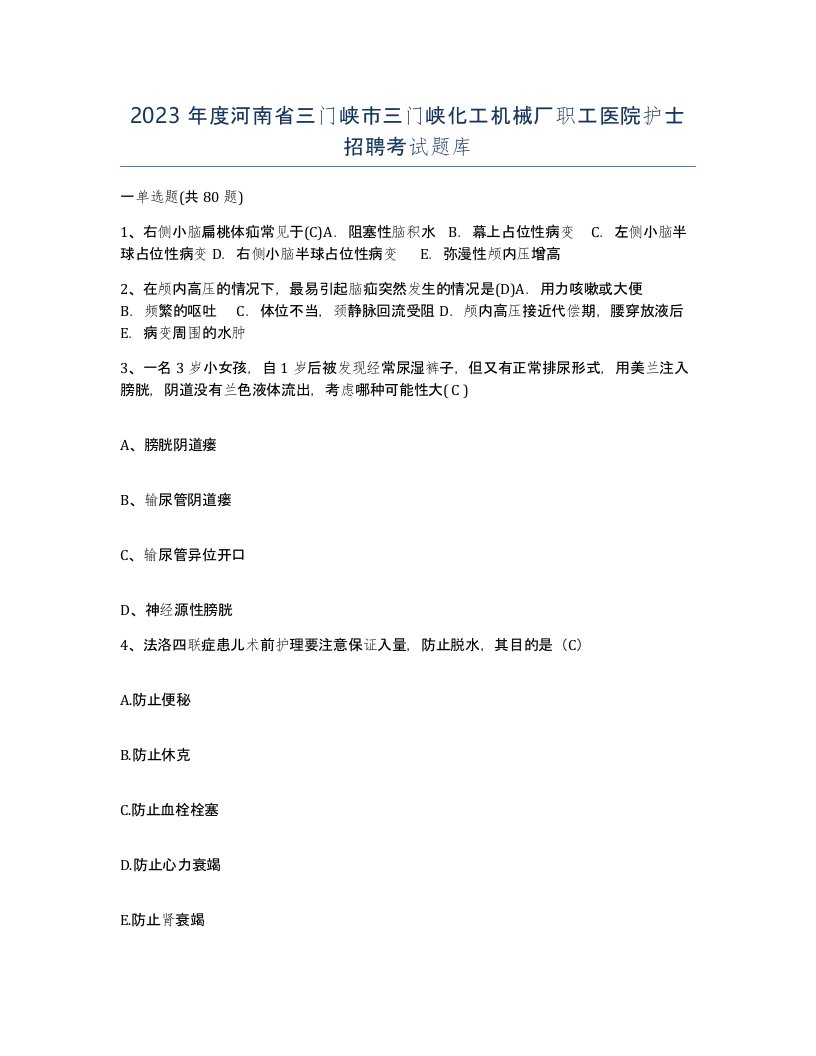 2023 年度河南省三门峡市三门峡化工机械厂职工医院护士招聘考试题库

一单选题(共 80 题)

1、右侧小脑扁桃体疝常见于(C)A. 阻塞性脑积水 B. 幕上占位性病变 C. 左侧小脑半球占位性病变 D. 右侧小脑半球占位性病变 E. 弥漫性颅内压增高

2、在颅内高压的情况下，最易引起脑疝突然发生的情况是(D)A. 用力咳嗽或大便 B. 频繁的呕吐 C. 体位不当，颈静脉回流受阻 D. 颅内高压接近代偿期，腰穿放液后 E. 病变周围的水肿

3、一名 3 岁小女孩，自 1 岁后被发现经常尿湿裤子，但又有正常排尿形式，用美兰注入膀胱，阴道没有兰色液体流出，考虑哪种可能性大( C )

A、膀胱阴道瘘

B、输尿管阴道瘘

C、输尿管异位开口

D、神经源性膀胱

4、法洛四联症患儿术前护理要注意保证入量，防止脱水，其目的是（C）

A.防止便秘

B.防止休克

C.防止血栓栓塞

D.防止心力衰竭

E.防止肾衰竭